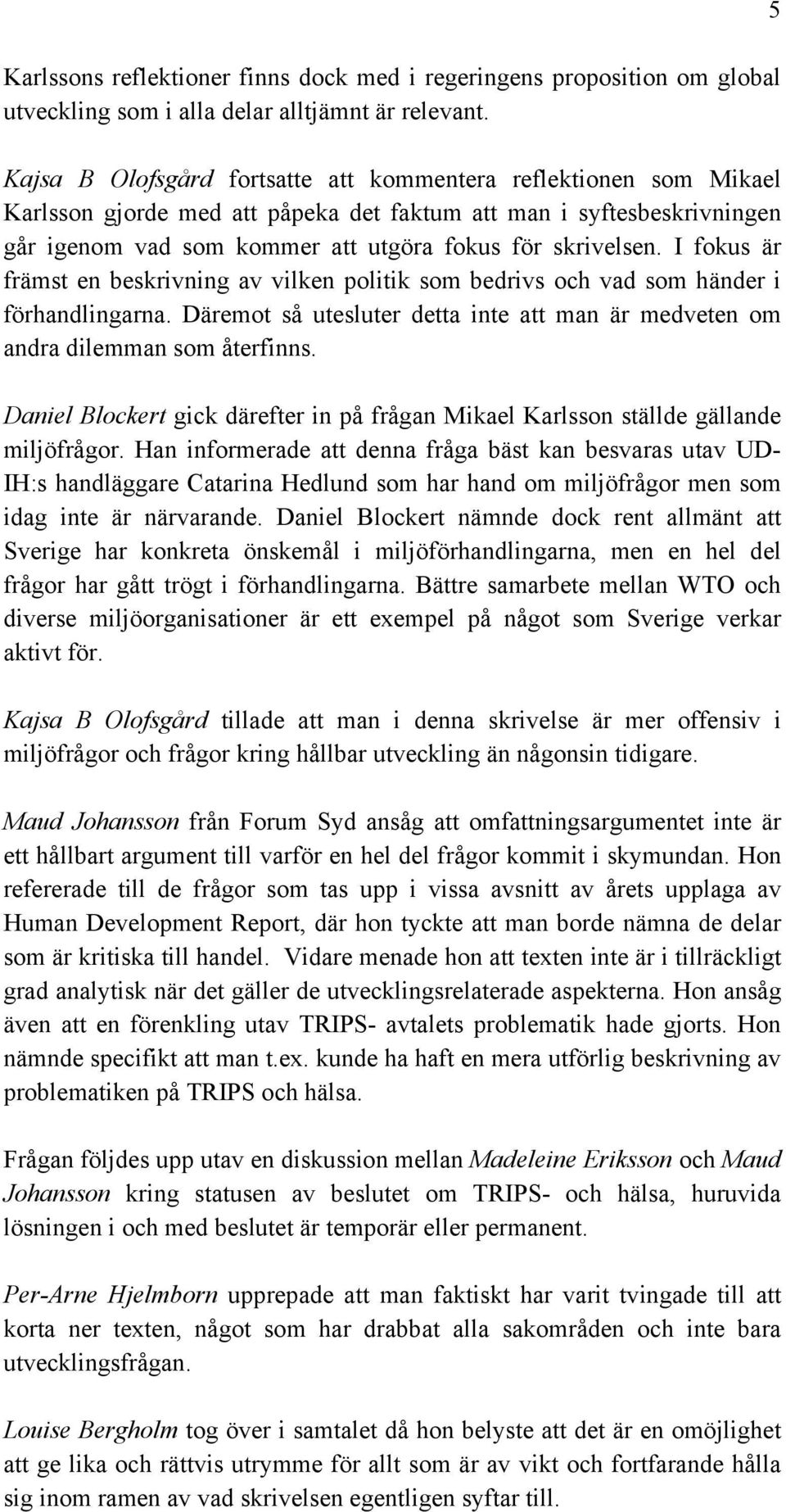 5

Karlssons reflektioner finns dock med i regeringens proposition om global utveckling som i alla delar alltjämnt är relevant.

Kajsa B Olofsgård fortsatte att kommentera reflektionen som Mikael Karlsson gjorde med att påpeka det faktum att man i syftesbeskrivningen går igenom vad som kommer att utgöra fokus för skrivelsen. I fokus är främst en beskrivning av vilken politik som bedrivs och vad som händer i förhandlingarna. Däremot så utesluter detta inte att man är medveten om andra dilemman som återfinns.

Daniel Blockert gick därefter in på frågan Mikael Karlsson ställde gällande miljöfrågor. Han informerade att denna fråga bäst kan besvaras utav UD-IH:s handläggare Catarina Hedlund som har hand om miljöfrågor men som idag inte är närvarande. Daniel Blockert nämnde dock rent allmänt att Sverige har konkreta önskemål i miljöförhandlingarna, men en hel del frågor har gått trögt i förhandlingarna. Bättre samarbete mellan WTO och diverse miljöorganisationer är ett exempel på något som Sverige verkar aktivt för.

Kajsa B Olofsgård tillade att man i denna skrivelse är mer offensiv i miljöfrågor och frågor kring hållbar utveckling än någonsin tidigare.

Maud Johansson från Forum Syd ansåg att omfattningsargumentet inte är ett hållbart argument till varför en hel del frågor kommit i skymundan. Hon refererade till de frågor som tas upp i vissa avsnitt av årets upplaga av Human Development Report, där hon tyckte att man borde nämna de delar som är kritiska till handel. Vidare menade hon att texten inte är i tillräckligt grad analytisk när det gäller de utvecklingsrelaterade aspekterna. Hon ansåg även att en förenkling utav TRIPS- avtalets problematik hade gjorts. Hon nämnde specifikt att man t.ex. kunde ha haft en mera utförlig beskrivning av problematiken på TRIPS och hälsa.

Frågan följdes upp utav en diskussion mellan Madeleine Eriksson och Maud Johansson kring statusen av beslutet om TRIPS- och hälsa, huruvida lösningen i och med beslutet är temporär eller permanent.

Per-Arne Hjelmborn upprepade att man faktiskt har varit tvingade till att korta ner texten, något som har drabbat alla sakområden och inte bara utvecklingsfrågan.

Louise Bergholm tog över i samtalet då hon belyste att det är en omöjlighet att ge lika och rättvis utrymme för allt som är av vikt och fortfarande hålla sig inom ramen av vad skrivelsen egentligen syftar till.